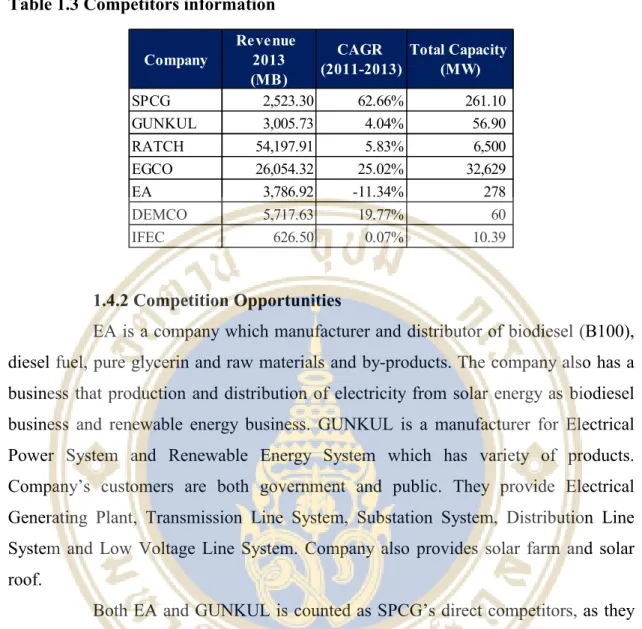 Table 1.3 Competitors information

| Company | Revenue 2013 (MB) | CAGR (2011-2013) | Total Capacity (MW) |
|---|---|---|---|
| SPCG | 2,523.30 | 62.66% | 261.10 |
| GUNKUL | 3,005.73 | 4.04% | 56.90 |
| RATCH | 54,197.91 | 5.83% | 6,500 |
| EGCO | 26,054.32 | 25.02% | 32,629 |
| EA | 3,786.92 | -11.34% | 278 |
| DEMCO | 5,717.63 | 19.77% | 60 |
| IFEC | 626.50 | 0.07% | 10.39 |

1.4.2 Competition Opportunities

EA is a company which manufacturer and distributor of biodiesel (B100), diesel fuel, pure glycerin and raw materials and by-products. The company also has a business that production and distribution of electricity from solar energy as biodiesel business and renewable energy business. GUNKUL is a manufacturer for Electrical Power System and Renewable Energy System which has variety of products. Company's customers are both government and public. They provide Electrical Generating Plant, Transmission Line System, Substation System, Distribution Line System and Low Voltage Line System. Company also provides solar farm and solar roof.

Both EA and GUNKUL is counted as SPCG's direct competitors, as they